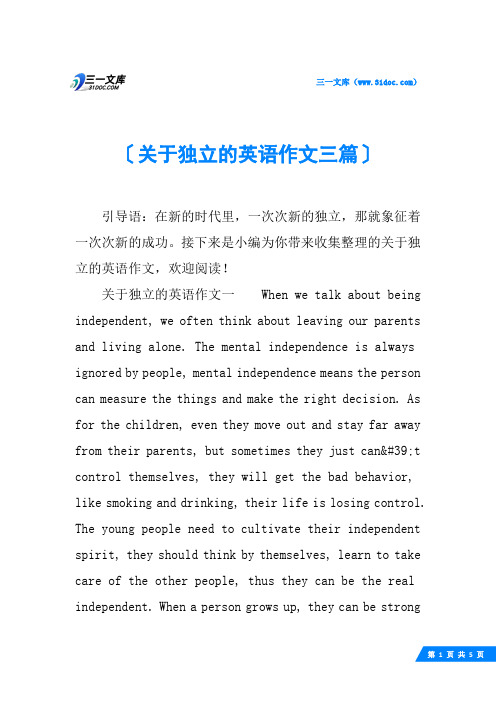 三一文库
31DOC.COM

三一文库（www.31doc.com）

〔关于独立的英语作文三篇〕

引导语：在新的时代里，一次次新的独立，那就象征着一次次新的成功。接下来是小编为你带来收集整理的关于独立的英语作文，欢迎阅读！

关于独立的英语作文一　　When we talk about being independent, we often think about leaving our parents and living alone. The mental independence is always ignored by people, mental independence means the person can measure the things and make the right decision. As for the children, even they move out and stay far away from their parents, but sometimes they just can&#39;t control themselves, they will get the bad behavior, like smoking and drinking, their life is losing control. The young people need to cultivate their independent spirit, they should think by themselves, learn to take care of the other people, thus they can be the real independent. When a person grows up, they can be strong

第 1 页 共 5 页